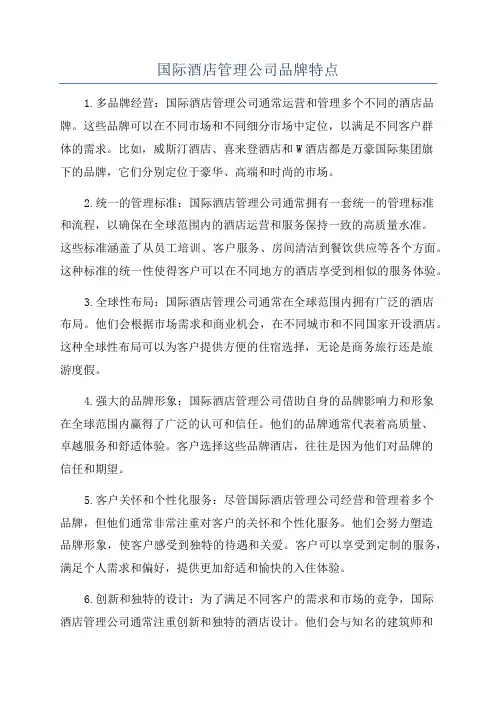 国际酒店管理公司品牌特点

1.多品牌经营：国际酒店管理公司通常运营和管理多个不同的酒店品牌。这些品牌可以在不同市场和不同细分市场中定位，以满足不同客户群体的需求。比如，威斯汀酒店、喜来登酒店和W酒店都是万豪国际集团旗下的品牌，它们分别定位于豪华、高端和时尚的市场。

2.统一的管理标准：国际酒店管理公司通常拥有一套统一的管理标准和流程，以确保在全球范围内的酒店运营和服务保持一致的高质量水准。这些标准涵盖了从员工培训、客户服务、房间清洁到餐饮供应等各个方面。这种标准的统一性使得客户可以在不同地方的酒店享受到相似的服务体验。

3.全球性布局：国际酒店管理公司通常在全球范围内拥有广泛的酒店布局。他们会根据市场需求和商业机会，在不同城市和不同国家开设酒店。这种全球性布局可以为客户提供方便的住宿选择，无论是商务旅行还是旅游度假。

4.强大的品牌形象：国际酒店管理公司借助自身的品牌影响力和形象在全球范围内赢得了广泛的认可和信任。他们的品牌通常代表着高质量、卓越服务和舒适体验。客户选择这些品牌酒店，往往是因为他们对品牌的信任和期望。

5.客户关怀和个性化服务：尽管国际酒店管理公司经营和管理着多个品牌，但他们通常非常注重对客户的关怀和个性化服务。他们会努力塑造品牌形象，使客户感受到独特的待遇和关爱。客户可以享受到定制的服务，满足个人需求和偏好，提供更加舒适和愉快的入住体验。

6.创新和独特的设计：为了满足不同客户的需求和市场的竞争，国际酒店管理公司通常注重创新和独特的酒店设计。他们会与知名的建筑师和